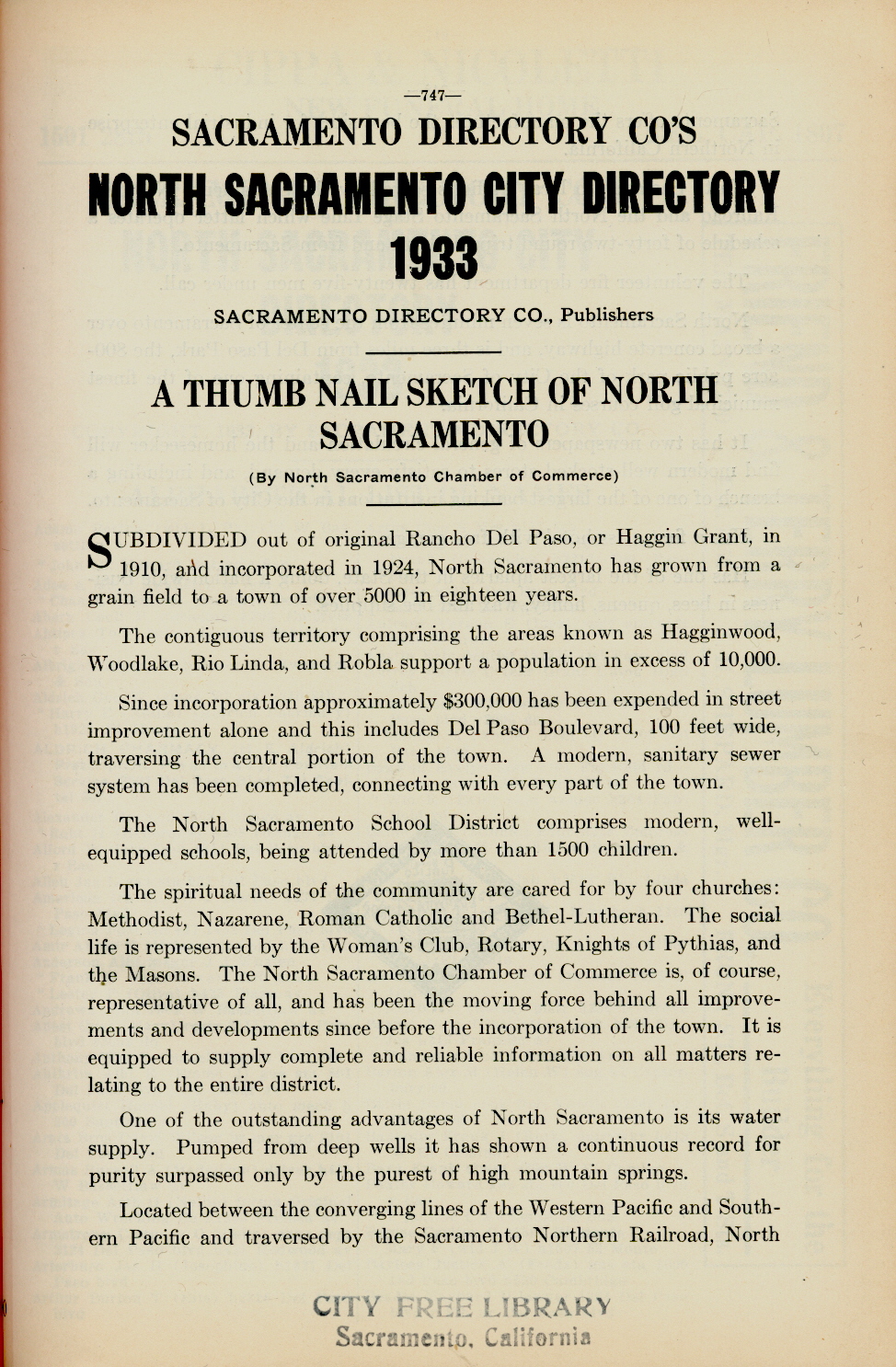 —747—

SACRAMENTO DIRECTORY CO'S

NORTH SACRAMENTO CITY DIRECTORY

1933

SACRAMENTO DIRECTORY CO., Publishers

A THUMB NAIL SKETCH OF NORTH SACRAMENTO

(By North Sacramento Chamber of Commerce)

SUBDIVIDED out of original Rancho Del Paso, or Haggin Grant, in 1910, and incorporated in 1924, North Sacramento has grown from a grain field to a town of over 5000 in eighteen years.

The contiguous territory comprising the areas known as Hagginwood, Woodlake, Rio Linda, and Robla support a population in excess of 10,000.

Since incorporation approximately $300,000 has been expended in street improvement alone and this includes Del Paso Boulevard, 100 feet wide, traversing the central portion of the town. A modern, sanitary sewer system has been completed, connecting with every part of the town.

The North Sacramento School District comprises modern, well-equipped schools, being attended by more than 1500 children.

The spiritual needs of the community are cared for by four churches: Methodist, Nazarene, Roman Catholic and Bethel-Lutheran. The social life is represented by the Woman's Club, Rotary, Knights of Pythias, and the Masons. The North Sacramento Chamber of Commerce is, of course, representative of all, and has been the moving force behind all improvements and developments since before the incorporation of the town. It is equipped to supply complete and reliable information on all matters relating to the entire district.

One of the outstanding advantages of North Sacramento is its water supply. Pumped from deep wells it has shown a continuous record for purity surpassed only by the purest of high mountain springs.

Located between the converging lines of the Western Pacific and Southern Pacific and traversed by the Sacramento Northern Railroad, North

CITY FREE LIBRARY
Sacramento, California